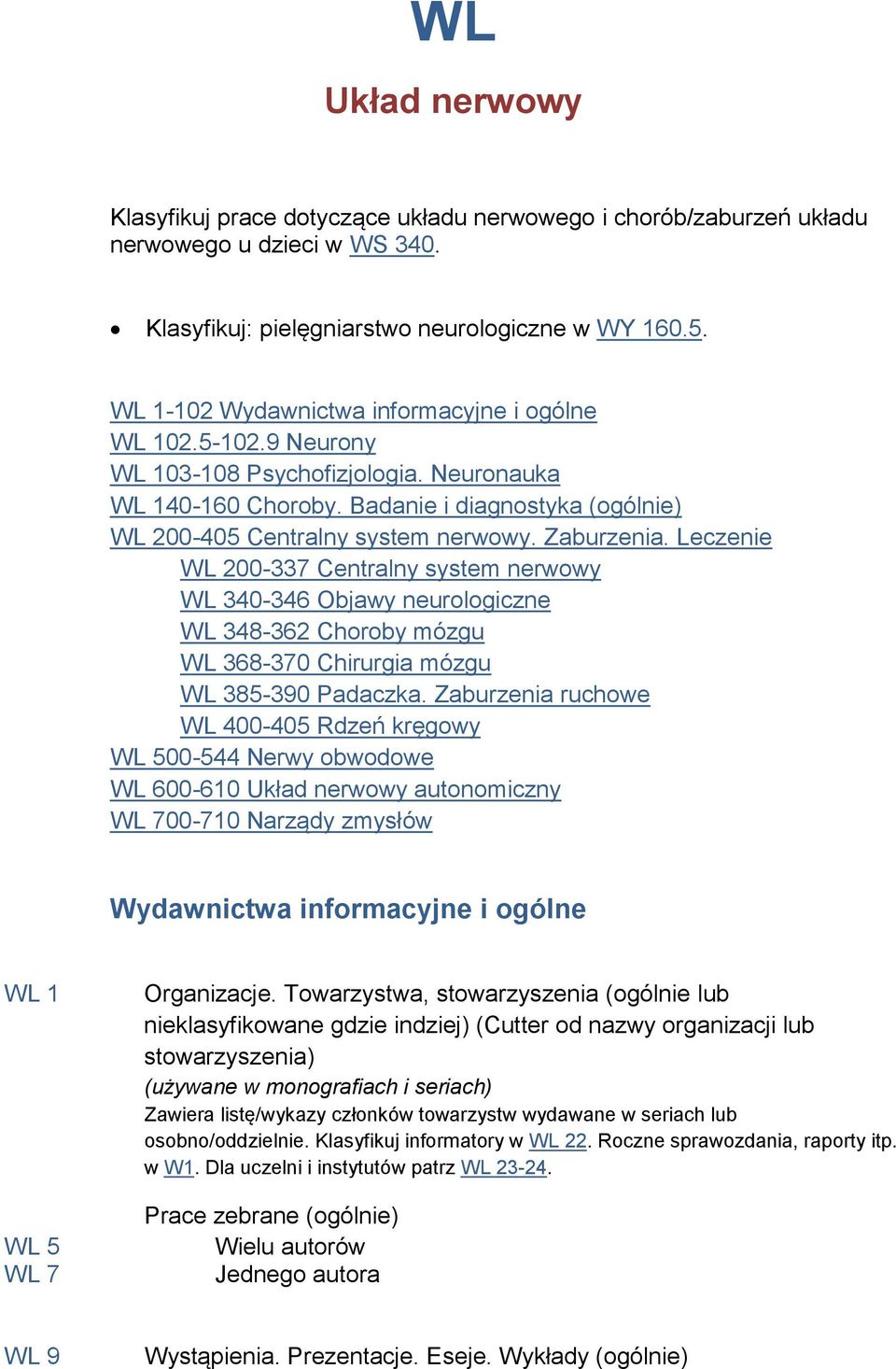 WL

Układ nerwowy

Klasyfikuj prace dotyczące układu nerwowego i chorób/zaburzeń układu nerwowego u dzieci w WS 340.

• Klasyfikuj: pielęgniarstwo neurologiczne w WY 160.5.

WL 1-102 Wydawnictwa informacyjne i ogólne
WL 102.5-102.9 Neurony
WL 103-108 Psychofizjologia. Neuronauka
WL 140-160 Choroby. Badanie i diagnostyka (ogólnie)
WL 200-405 Centralny system nerwowy. Zaburzenia. Leczenie
WL 200-337 Centralny system nerwowy
WL 340-346 Objawy neurologiczne
WL 348-362 Choroby mózgu
WL 368-370 Chirurgia mózgu
WL 385-390 Padaczka. Zaburzenia ruchowe
WL 400-405 Rdzeń kręgowy
WL 500-544 Nerwy obwodowe
WL 600-610 Układ nerwowy autonomiczny
WL 700-710 Narządy zmysłów

Wydawnictwa informacyjne i ogólne

WL 1 Organizacje. Towarzystwa, stowarzyszenia (ogólnie lub nieklasyfikowane gdzie indziej) (Cutter od nazwy organizacji lub stowarzyszenia)
(używane w monografiach i seriach)
Zawiera listę/wykazy członków towarzystw wydawane w seriach lub osobno/oddzielnie. Klasyfikuj informatory w WL 22. Roczne sprawozdania, raporty itp. w W1. Dla uczelni i instytutów patrz WL 23-24.

Prace zebrane (ogólnie)
WL 5 Wielu autorów
WL 7 Jednego autora

WL 9 Wystąpienia. Prezentacje. Eseje. Wykłady (ogólnie)